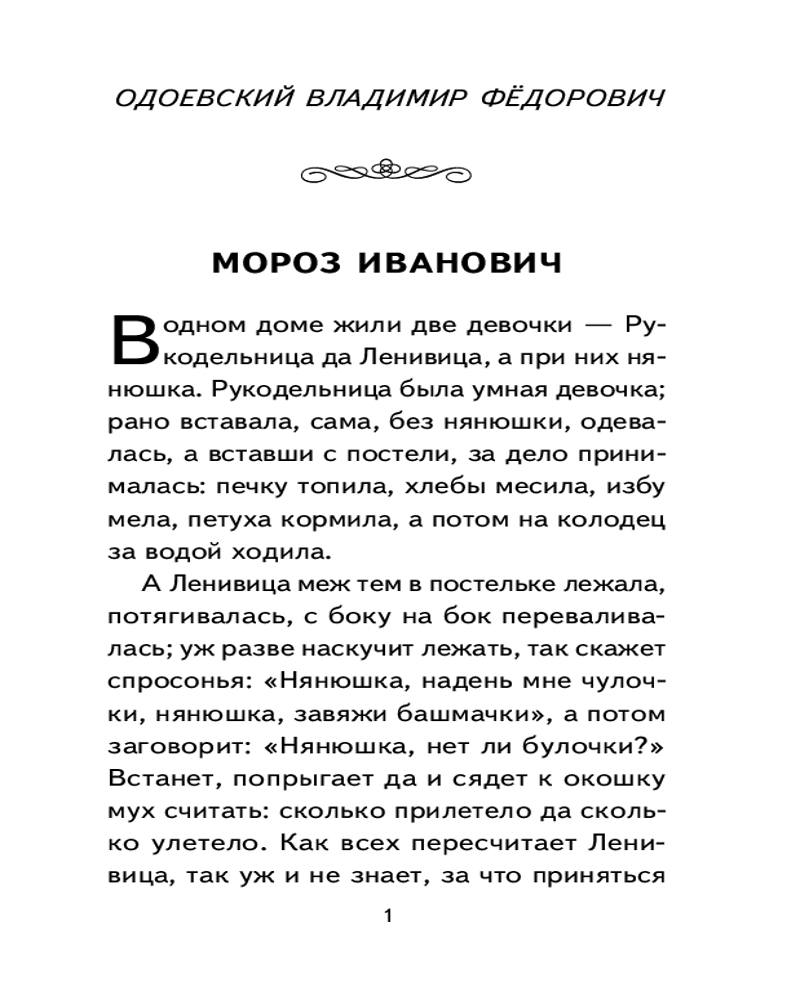 ОДОЕВСКИЙ ВЛАДИМИР ФЁДОРОВИЧ

МОРОЗ ИВАНОВИЧ

В одном доме жили две девочки — Рукодельница да Ленивица, а при них нянюшка. Рукодельница была умная девочка; рано вставала, сама, без нянюшки, одевалась, а вставши с постели, за дело принималась: печку топила, хлебы месила, избу мела, петуха кормила, а потом на колодец за водой ходила.

А Ленивица меж тем в постельке лежала, потягивалась, с боку на бок переваливалась; уж разве наскучит лежать, так скажет спросонья: «Нянюшка, надень мне чулочки, нянюшка, завяжи башмачки», а потом заговорит: «Нянюшка, нет ли булочки?» Встанет, попрыгает да и сядет к окошку мух считать: сколько прилетело да сколько улетело. Как всех пересчитает Ленивица, так уж и не знает, за что приняться

1